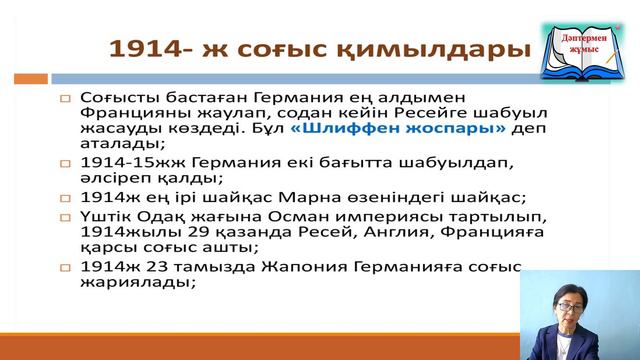 1914- ж соғыс қимылдары

Дәптермен жұмыс

□ Соғысты бастаған Германия ең алдымен Францияны жаулап, содан кейін Ресейге шабуыл жасауды көздеді. Бұл «Шлиффен жоспары» деп аталады;

□ 1914-15жж Германия екі бағытта шабуылдап, әлсіреп қалды;

□ 1914ж ең ірі шайқас Марна өзеніндегі шайқас;

□ Үштік Одақ жағына Осман империясы тартылып, 1914жылы 29 қазанда Ресей, Англия, Францияға қарсы соғыс ашты;

□ 1914ж 23 тамызда Жапония Германияға соғыс жариялады;